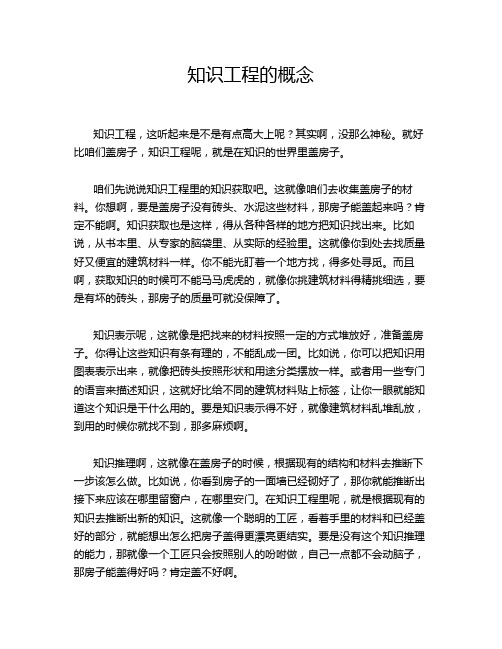 知识工程的概念

知识工程，这听起来是不是有点高大上呢？其实啊，没那么神秘。就好比咱们盖房子，知识工程呢，就是在知识的世界里盖房子。

咱们先说说知识工程里的知识获取吧。这就像咱们去收集盖房子的材料。你想啊，要是盖房子没有砖头、水泥这些材料，那房子能盖起来吗？肯定不能啊。知识获取也是这样，得从各种各样的地方把知识找出来。比如说，从书本里、从专家的脑袋里、从实际的经验里。这就像你到处去找质量好又便宜的建筑材料一样。你不能光盯着一个地方找，得多处寻觅。而且啊，获取知识的时候可不能马马虎虎的，就像你挑建筑材料得精挑细选，要是有坏的砖头，那房子的质量可就没保障了。

知识表示呢，这就像是把找来的材料按照一定的方式堆放好，准备盖房子。你得让这些知识有条有理的，不能乱成一团。比如说，你可以把知识用图表表示出来，就像把砖头按照形状和用途分类摆放一样。或者用一些专门的语言来描述知识，这就好比给不同的建筑材料贴上标签，让你一眼就能知道这个知识是干什么用的。要是知识表示得不好，就像建筑材料乱堆乱放，到用的时候你就找不到，那多麻烦啊。

知识推理啊，这就像在盖房子的时候，根据现有的结构和材料去推断下一步该怎么做。比如说，你看到房子的一面墙已经砌好了，那你就能推断出接下来应该在哪里留窗户，在哪里安门。在知识工程里呢，就是根据现有的知识去推断出新的知识。这就像一个聪明的工匠，看着手里的材料和已经盖好的部分，就能想出怎么把房子盖得更漂亮更结实。要是没有这个知识推理的能力，那就像一个工匠只会按照别人的吩咐做，自己一点都不会动脑子，那房子能盖得好吗？肯定盖不好啊。